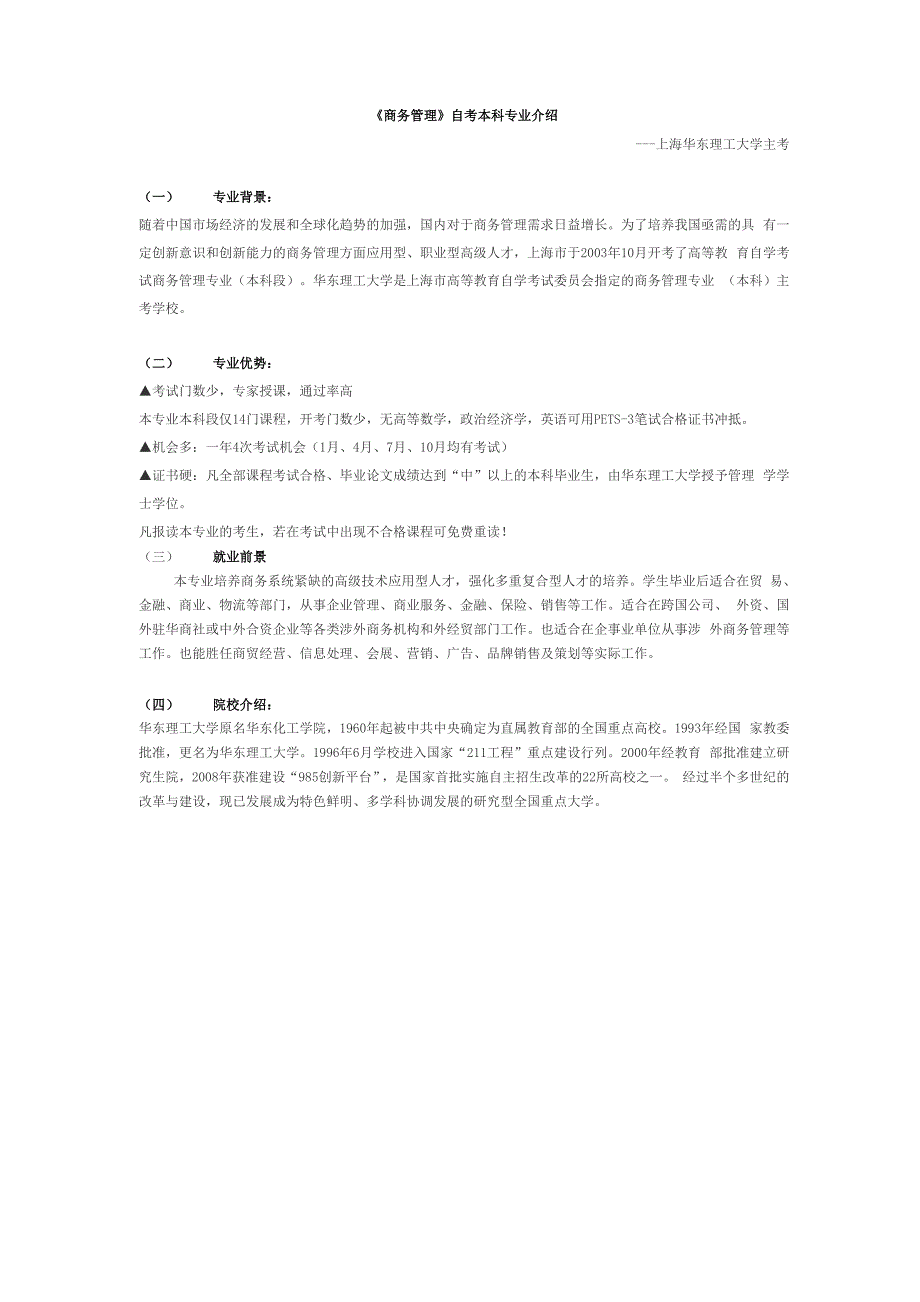 《商务管理》自考本科专业介绍

---上海华东理工大学主考

（一） 专业背景：

随着中国市场经济的发展和全球化趋势的加强，国内对于商务管理需求日益增长。为了培养我国亟需的具 有一定创新意识和创新能力的商务管理方面应用型、职业型高级人才，上海市于2003年10月开考了高等教 育自学考试商务管理专业（本科段）。华东理工大学是上海市高等教育自学考试委员会指定的商务管理专业 （本科）主考学校。

（二） 专业优势：

▲考试门数少，专家授课，通过率高

本专业本科段仅14门课程，开考门数少，无高等数学，政治经济学，英语可用PETS-3笔试合格证书冲抵。

▲机会多：一年4次考试机会（1月、4月、7月、10月均有考试）

▲证书硬：凡全部课程考试合格、毕业论文成绩达到“中”以上的本科毕业生，由华东理工大学授予管理 学学士学位。

凡报读本专业的考生，若在考试中出现不合格课程可免费重读！

（三） 就业前景

本专业培养商务系统紧缺的高级技术应用型人才，强化多重复合型人才的培养。学生毕业后适合在贸 易、金融、商业、物流等部门，从事企业管理、商业服务、金融、保险、销售等工作。适合在跨国公司、 外资、国外驻华商社或中外合资企业等各类涉外商务机构和外经贸部门工作。也适合在企事业单位从事涉 外商务管理等工作。也能胜任商贸经营、信息处理、会展、营销、广告、品牌销售及策划等实际工作。

（四） 院校介绍：

华东理工大学原名华东化工学院，1960年起被中共中央确定为直属教育部的全国重点高校。1993年经国 家教委批准，更名为华东理工大学。1996年6月学校进入国家“211工程”重点建设行列。2000年经教育 部批准建立研究生院，2008年获准建设“985创新平台”，是国家首批实施自主招生改革的22所高校之一。 经过半个多世纪的改革与建设，现已发展成为特色鲜明、多学科协调发展的研究型全国重点大学。